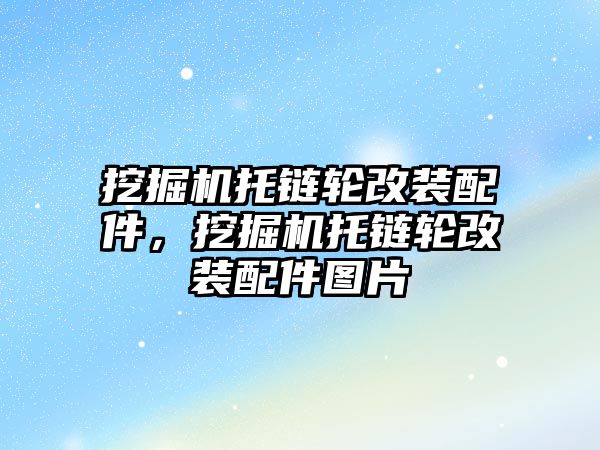 挖掘机托链轮改装配件，挖掘机托链轮改装配件图片